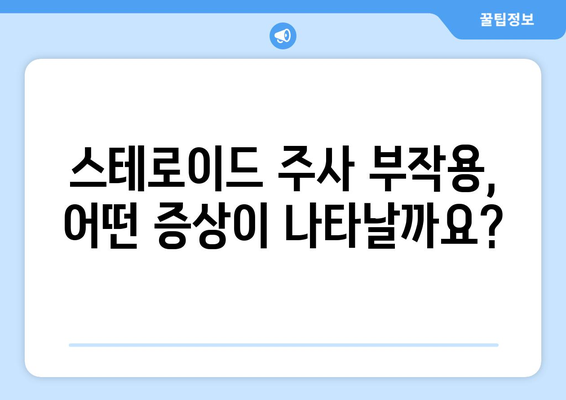 꿀팁정보

스테로이드 주사 부작용, 어떤 증상이 나타날까요?